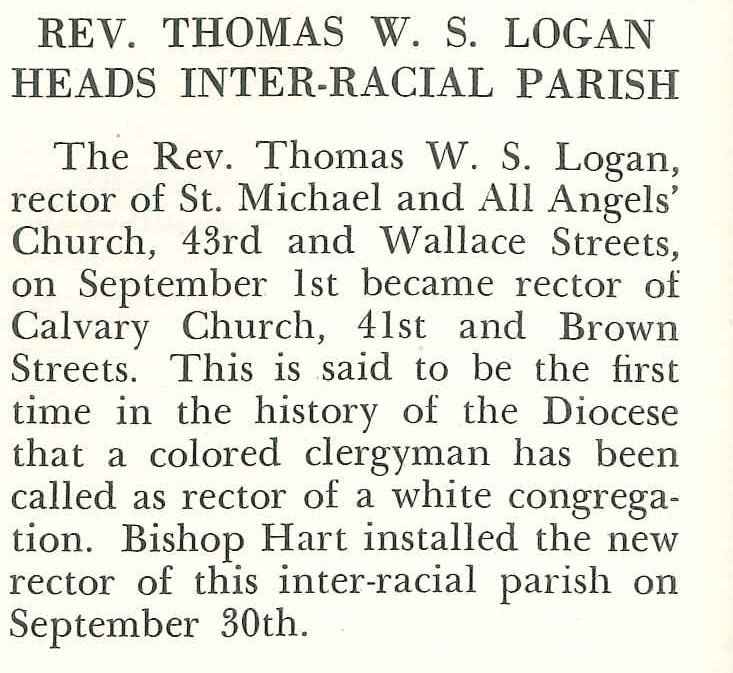 REV. THOMAS W. S. LOGAN HEADS INTER-RACIAL PARISH

The Rev. Thomas W. S. Logan, rector of St. Michael and All Angels' Church, 43rd and Wallace Streets, on September 1st became rector of Calvary Church, 41st and Brown Streets. This is said to be the first time in the history of the Diocese that a colored clergyman has been called as rector of a white congregation. Bishop Hart installed the new rector of this inter-racial parish on September 30th.